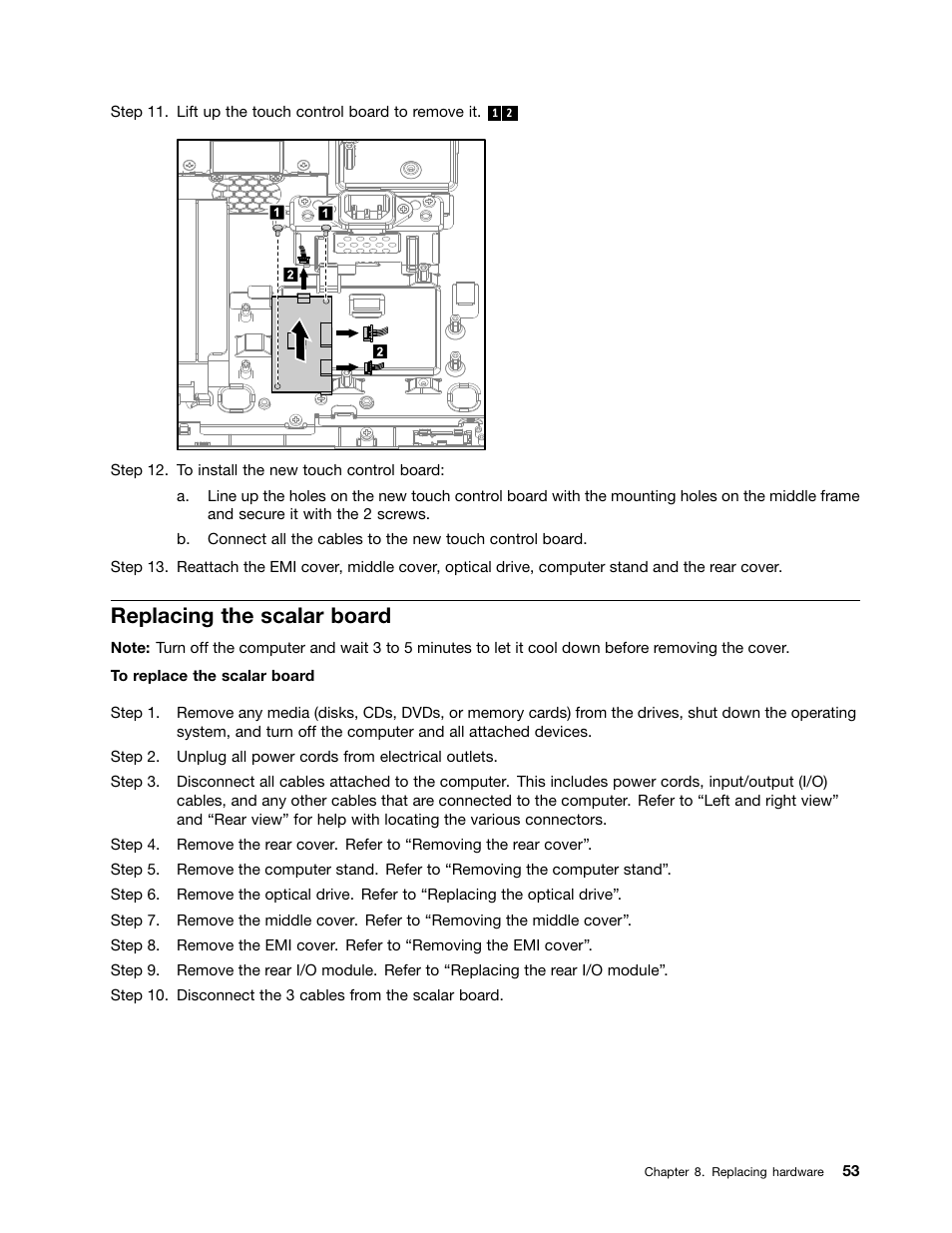 Step 11. Lift up the touch control board to remove it. 1 2

1 1

2

2

Step 12. To install the new touch control board:

a. Line up the holes on the new touch control board with the mounting holes on the middle frame and secure it with the 2 screws.

b. Connect all the cables to the new touch control board.

Step 13. Reattach the EMI cover, middle cover, optical drive, computer stand and the rear cover.

Replacing the scalar board

Note: Turn off the computer and wait 3 to 5 minutes to let it cool down before removing the cover.

To replace the scalar board

Step 1. Remove any media (disks, CDs, DVDs, or memory cards) from the drives, shut down the operating system, and turn off the computer and all attached devices.

Step 2. Unplug all power cords from electrical outlets.

Step 3. Disconnect all cables attached to the computer. This includes power cords, input/output (I/O) cables, and any other cables that are connected to the computer. Refer to “Left and right view” and “Rear view” for help with locating the various connectors.

Step 4. Remove the rear cover. Refer to “Removing the rear cover”.

Step 5. Remove the computer stand. Refer to “Removing the computer stand”.

Step 6. Remove the optical drive. Refer to “Replacing the optical drive”.

Step 7. Remove the middle cover. Refer to “Removing the middle cover”.

Step 8. Remove the EMI cover. Refer to “Removing the EMI cover”.

Step 9. Remove the rear I/O module. Refer to “Replacing the rear I/O module”.

Step 10. Disconnect the 3 cables from the scalar board.

Chapter 8. Replacing hardware 53